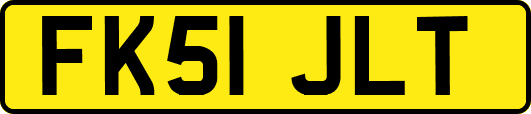 FK51 JLT